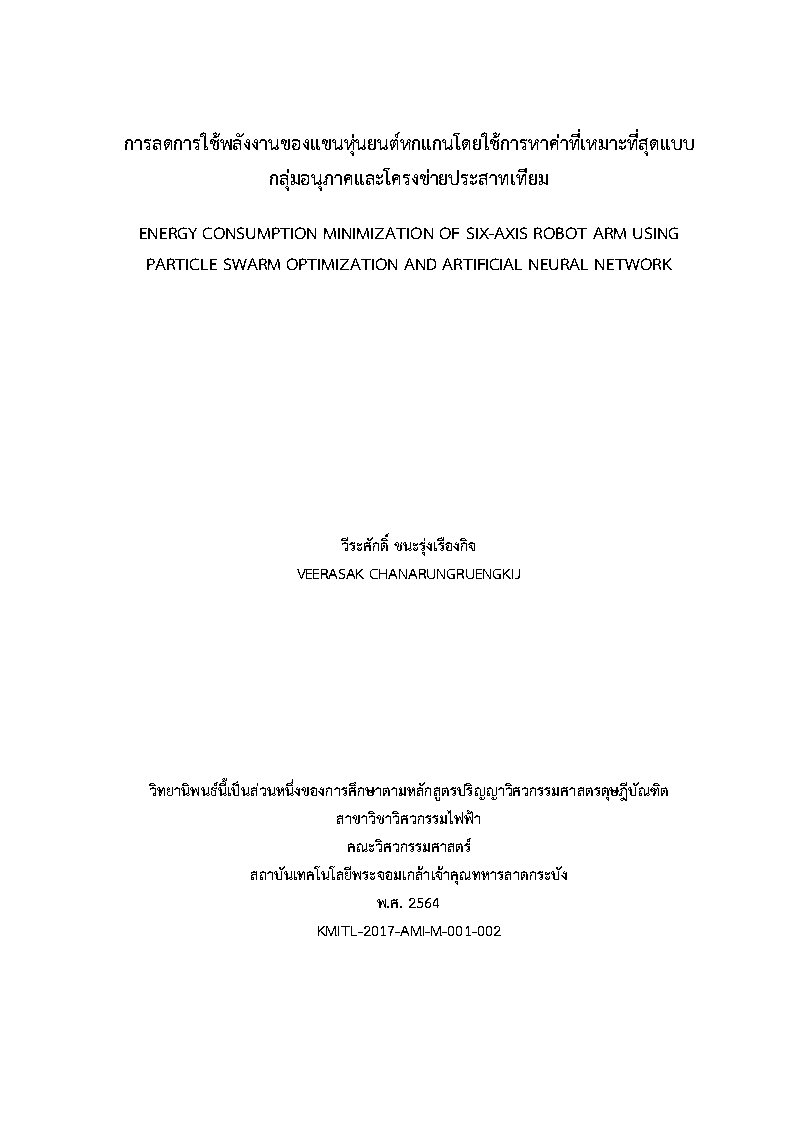 การลดการใช้พลังงานของแขนหุ่นยนต์หกแกนโดยใช้การหาค่าที่เหมาะที่สุดแบบกลุ่มอนุภาคและโครงข่ายประสาทเทียม

ENERGY CONSUMPTION MINIMIZATION OF SIX-AXIS ROBOT ARM USING PARTICLE SWARM OPTIMIZATION AND ARTIFICIAL NEURAL NETWORK

วีระศักดิ์ ชนะรุ่งเรืองกิจ
VEERASAK CHANARUNGRUENGKIJ

วิทยานิพนธ์นี้เป็นส่วนหนึ่งของการศึกษาตามหลักสูตรปริญญาวิศวกรรมศาสตรดุษฎีบัณฑิต
สาขาวิชาวิศวกรรมไฟฟ้า
คณะวิศวกรรมศาสตร์
สถาบันเทคโนโลยีพระจอมเกล้าเจ้าคุณทหารลาดกระบัง
พ.ศ. 2564
KMITL-2017-AMI-M-001-002